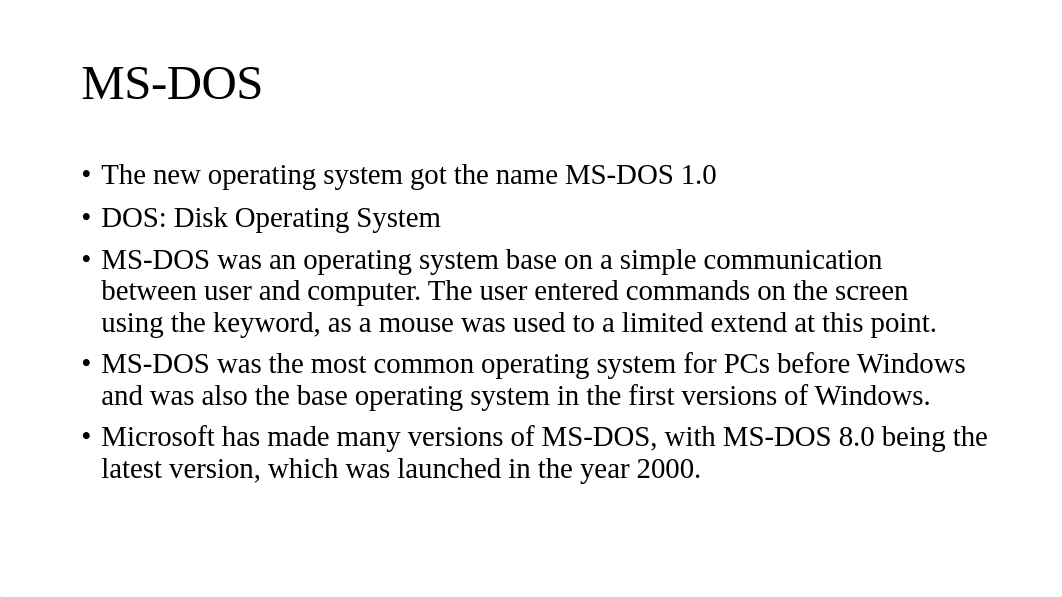 MS-DOS

• The new operating system got the name MS-DOS 1.0
• DOS: Disk Operating System
• MS-DOS was an operating system base on a simple communication between user and computer. The user entered commands on the screen using the keyword, as a mouse was used to a limited extend at this point.
• MS-DOS was the most common operating system for PCs before Windows and was also the base operating system in the first versions of Windows.
• Microsoft has made many versions of MS-DOS, with MS-DOS 8.0 being the latest version, which was launched in the year 2000.